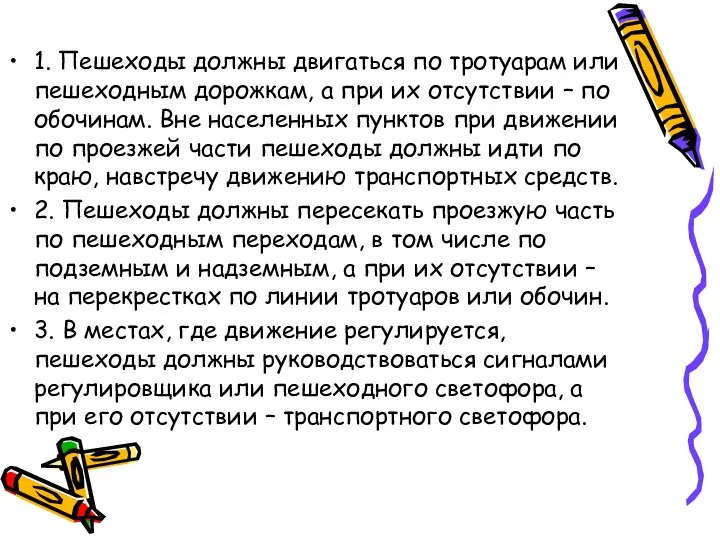 • 1. Пешеходы должны двигаться по тротуарам или пешеходным дорожкам, а при их отсутствии – по обочинам. Вне населенных пунктов при движении по проезжей части пешеходы должны идти по краю, навстречу движению транспортных средств.
• 2. Пешеходы должны пересекать проезжую часть по пешеходным переходам, в том числе по подземным и надземным, а при их отсутствии – на перекрестках по линии тротуаров или обочин.
• 3. В местах, где движение регулируется, пешеходы должны руководствоваться сигналами регулировщика или пешеходного светофора, а при его отсутствии – транспортного светофора.